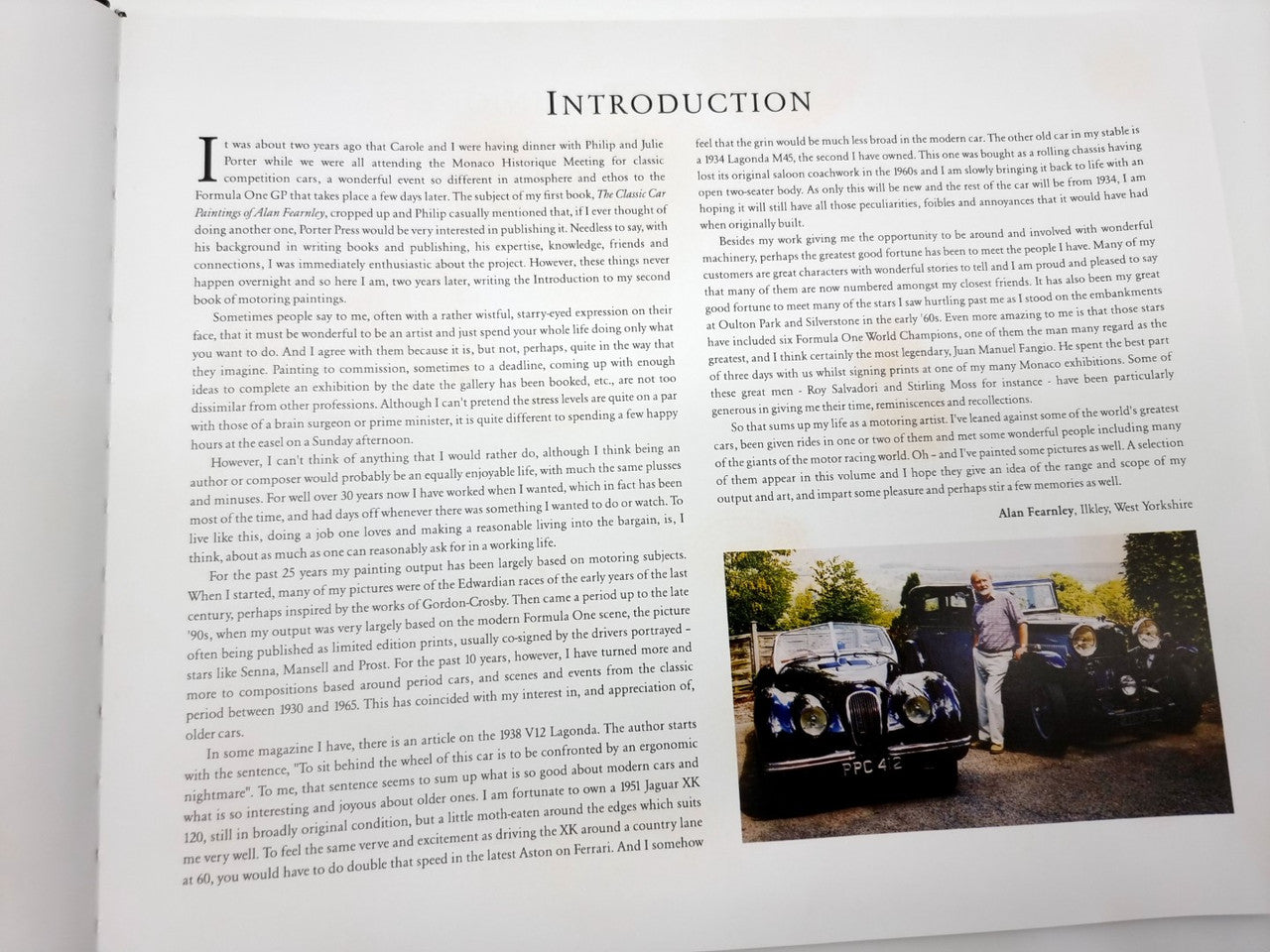 INTRODUCTION

It was about two years ago that Carole and I were having dinner with Philip and Julie Porter while we were all attending the Monaco Historique Meeting for classic competition cars, a wonderful event so different in atmosphere and ethos to the Formula One GP that takes place a few days later. The subject of my first book, The Classic Car Paintings of Alan Fearnley, cropped up and Philip casually mentioned that, if I ever thought of doing another one, Porter Press would be very interested in publishing it. Needless to say, with his background in writing books and publishing, his expertise, knowledge, friends and connections, I was immediately enthusiastic about the project. However, these things never happen overnight and so here I am, two years later, writing the Introduction to my second book of motoring paintings.

Sometimes people say to me, often with a rather wistful, starry-eyed expression on their face, that it must be wonderful to be an artist and just spend your whole life doing only what you want to do. And I agree with them because it is, but not, perhaps, quite in the way that they imagine. Painting to commission, sometimes to a deadline, coming up with enough ideas to complete an exhibition by the date the gallery has been booked, etc., are not too dissimilar from other professions. Although I can't pretend the stress levels are quite on a par with those of a brain surgeon or prime minister, it is quite different to spending a few happy hours at the easel on a Sunday afternoon.

However, I can't think of anything that I would rather do, although I think being an author or composer would probably be an equally enjoyable life, with much the same plusses and minuses. For well over 30 years now I have worked when I wanted, which in fact has been most of the time, and had days off whenever there was something I wanted to do or watch. To live like this, doing a job one loves and making a reasonable living into the bargain, is, I think, about as much as one can reasonably ask for in a working life.

For the past 25 years my painting output has been largely based on motoring subjects. When I started, many of my pictures were of the Edwardian races of the early years of the last century, perhaps inspired by the works of Gordon-Crosby. Then came a period up to the late '90s, when my output was very largely based on the modern Formula One scene, the picture often being published as limited edition prints, usually co-signed by the drivers portrayed – stars like Senna, Mansell and Prost. For the past 10 years, however, I have turned more and more to compositions based around period cars, and scenes and events from the classic period between 1930 and 1965. This has coincided with my interest in, and appreciation of, older cars.

In some magazine I have, there is an article on the 1938 V12 Lagonda. The author starts with the sentence, "To sit behind the wheel of this car is to be confronted by an ergonomic nightmare". To me, that sentence seems to sum up what is so good about modern cars and what is so interesting and joyous about older ones. I am fortunate to own a 1951 Jaguar XK 120, still in broadly original condition, but a little moth-eaten around the edges which suits me very well. To feel the same verve and excitement as driving the XK around a country lane at 60, you would have to do double that speed in the latest Aston on Ferrari. And I somehow feel that the grin would be much less broad in the modern car. The other old car in my stable is a 1934 Lagonda M45, the second I have owned. This one was bought as a rolling chassis having lost its original saloon coachwork in the 1960s and I am slowly bringing it back to life with an open two-seater body. As only this will be new and the rest of the car will be from 1934, I am hoping it will still have all those peculiarities, foibles and annoyances that it would have had when originally built.

Besides my work giving me the opportunity to be around and involved with wonderful machinery, perhaps the greatest good fortune has been to meet the people I have. Many of my customers are great characters with wonderful stories to tell and I am proud and pleased to say that many of them are now numbered amongst my closest friends. It has also been my great good fortune to meet many of the stars I saw hurtling past me as I stood on the embankments at Oulton Park and Silverstone in the early '60s. Even more amazing to me is that those stars have included six Formula One World Champions, one of them the man many regard as the greatest, and I think certainly the most legendary, Juan Manuel Fangio. He spent the best part of three days with us whilst signing prints at one of my many Monaco exhibitions. Some of these great men - Roy Salvadori and Stirling Moss for instance - have been particularly generous in giving me their time, reminiscences and recollections.

So that sums up my life as a motoring artist. I've leaned against some of the world's greatest cars, been given rides in one or two of them and met some wonderful people including many of the giants of the motor racing world. Oh – and I've painted some pictures as well. A selection of them appear in this volume and I hope they give an idea of the range and scope of my output and art, and impart some pleasure and perhaps stir a few memories as well.

Alan Fearnley, Ilkley, West Yorkshire

PPC 412